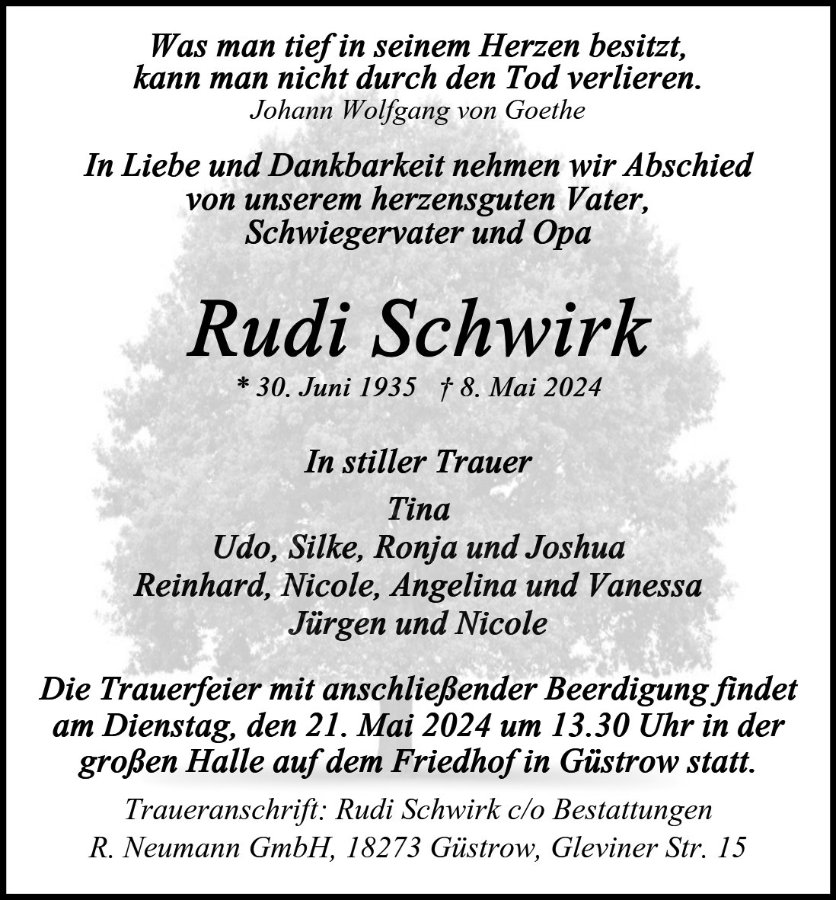 Was man tief in seinem Herzen besitzt,
kann man nicht durch den Tod verlieren.
Johann Wolfgang von Goethe

In Liebe und Dankbarkeit nehmen wir Abschied
von unserem herzensguten Vater,
Schwiegervater und Opa

Rudi Schwirk

* 30. Juni 1935 † 8. Mai 2024

In stiller Trauer

Tina
Udo, Silke, Ronja und Joshua
Reinhard, Nicole, Angelina und Vanessa
Jürgen und Nicole

Die Trauerfeier mit anschließender Beerdigung findet am Dienstag, den 21. Mai 2024 um 13.30 Uhr in der großen Halle auf dem Friedhof in Güstrow statt.

Traueranschrift: Rudi Schwirk c/o Bestattungen
R. Neumann GmbH, 18273 Güstrow, Gleviner Str. 15